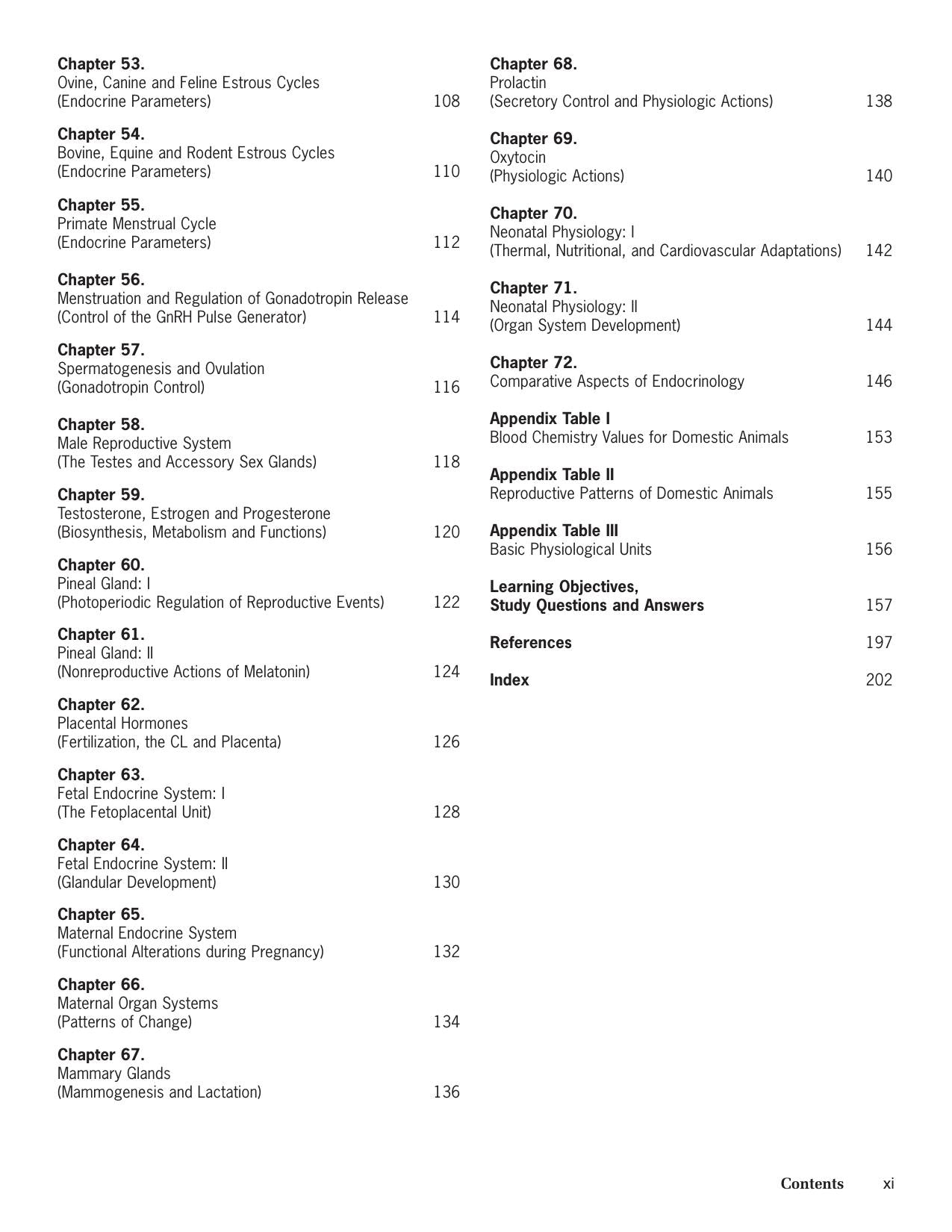 Chapter 53.
Ovine, Canine and Feline Estrous Cycles
(Endocrine Parameters) 108

Chapter 54.
Bovine, Equine and Rodent Estrous Cycles
(Endocrine Parameters) 110

Chapter 55.
Primate Menstrual Cycle
(Endocrine Parameters) 112

Chapter 56.
Menstruation and Regulation of Gonadotropin Release
(Control of the GnRH Pulse Generator) 114

Chapter 57.
Spermatogenesis and Ovulation
(Gonadotropin Control) 116

Chapter 58.
Male Reproductive System
(The Testes and Accessory Sex Glands) 118

Chapter 59.
Testosterone, Estrogen and Progesterone
(Biosynthesis, Metabolism and Functions) 120

Chapter 60.
Pineal Gland: I
(Photoperiodic Regulation of Reproductive Events) 122

Chapter 61.
Pineal Gland: II
(Nonreproductive Actions of Melatonin) 124

Chapter 62.
Placental Hormones
(Fertilization, the CL and Placenta) 126

Chapter 63.
Fetal Endocrine System: I
(The Fetoplacental Unit) 128

Chapter 64.
Fetal Endocrine System: II
(Glandular Development) 130

Chapter 65.
Maternal Endocrine System
(Functional Alterations during Pregnancy) 132

Chapter 66.
Maternal Organ Systems
(Patterns of Change) 134

Chapter 67.
Mammary Glands
(Mammogenesis and Lactation) 136

Chapter 68.
Prolactin
(Secretory Control and Physiologic Actions) 138

Chapter 69.
Oxytocin
(Physiologic Actions) 140

Chapter 70.
Neonatal Physiology: I
(Thermal, Nutritional, and Cardiovascular Adaptations) 142

Chapter 71.
Neonatal Physiology: II
(Organ System Development) 144

Chapter 72.
Comparative Aspects of Endocrinology 146

Appendix Table I
Blood Chemistry Values for Domestic Animals 153

Appendix Table II
Reproductive Patterns of Domestic Animals 155

Appendix Table III
Basic Physiological Units 156

Learning Objectives,
Study Questions and Answers 157

References 197

Index 202

Contents xi